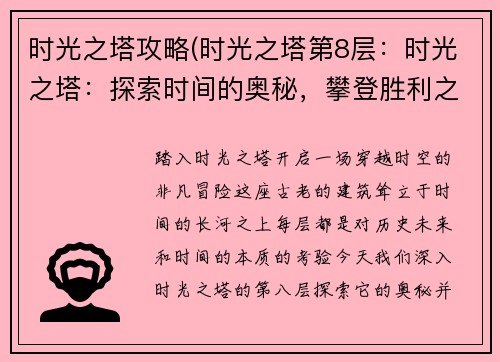 时光之塔攻略(时光之塔第8层：时光之塔：探索时间的奥秘，攀登胜利之

踏入时光之塔开启一场穿越时空的非凡冒险这座古老的建筑耸立于时间的长河之上每层都是对历史未来和时间的本质的考验今天我们深入时光之塔的第八层探索它的奥秘并